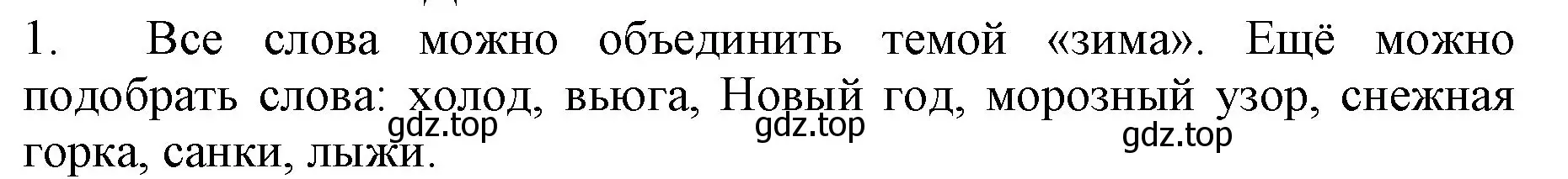 1. Все слова можно объединить темой «зима». Ещё можно подобрать слова: холод, вьюга, Новый год, морозный узор, снежная горка, санки, лыжи.

gdz.top gdz.top gdz.top